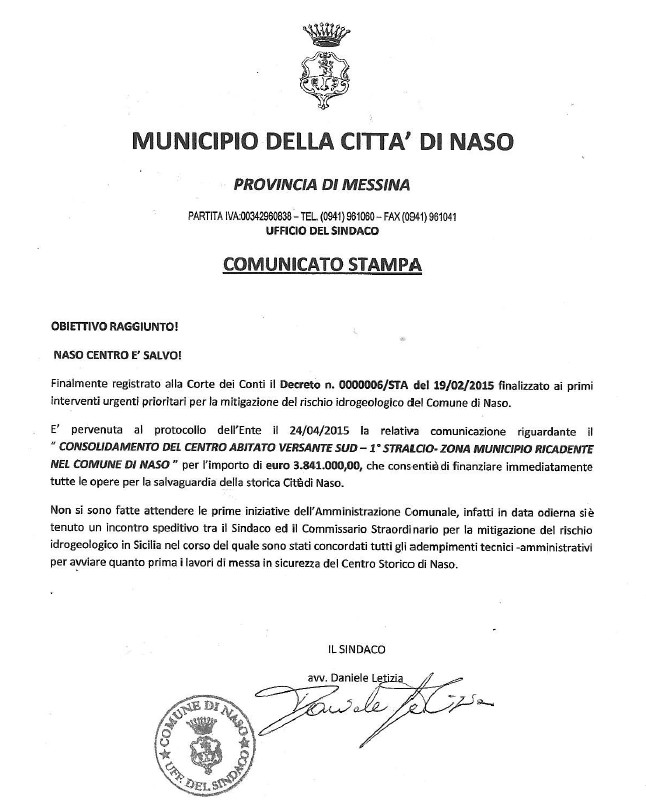 MUNICIPIO DELLA CITTA' DI NASO

PROVINCIA DI MESSINA

PARTITA IVA:00342960838 – TEL. (0941) 961060 – FAX (0941) 961041
UFFICIO DEL SINDACO

COMUNICATO STAMPA

OBIETTIVO RAGGIUNTO!

NASO CENTRO E' SALVO!

Finalmente registrato alla Corte dei Conti il Decreto n. 0000006/STA del 19/02/2015 finalizzato ai primi interventi urgenti prioritari per la mitigazione del rischio idrogeologico del Comune di Naso.

E' pervenuta al protocollo dell'Ente il 24/04/2015 la relativa comunicazione riguardante il " CONSOLIDAMENTO DEL CENTRO ABITATO VERSANTE SUD – 1° STRALCIO- ZONA MUNICIPIO RICADENTE NEL COMUNE DI NASO " per l'importo di euro 3.841.000,00, che consentirà di finanziare immediatamente tutte le opere per la salvaguardia della storica Città di Naso.

Non si sono fatte attendere le prime iniziative dell'Amministrazione Comunale, infatti in data odierna si è tenuto un incontro speditivo tra il Sindaco ed il Commissario Straordinario per la mitigazione del rischio idrogeologico in Sicilia nel corso del quale sono stati concordati tutti gli adempimenti tecnici -amministrativi per avviare quanto prima i lavori di messa in sicurezza del Centro Storico di Naso.

IL SINDACO

avv. Daniele Letizia

Daniele Letizia

COMUNE DI NASO
UFF. DEL SINDACO